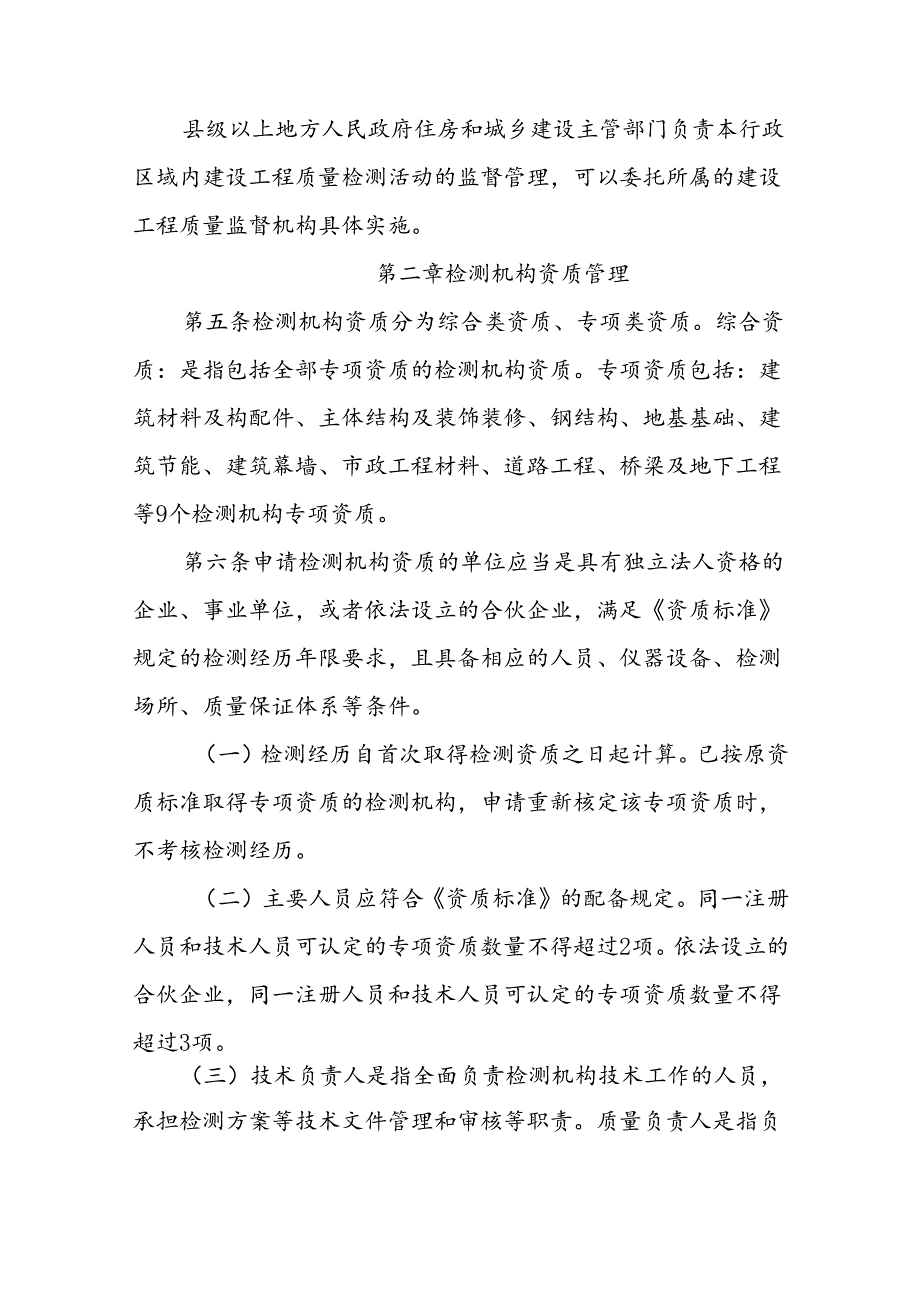 县级以上地方人民政府住房和城乡建设主管部门负责本行政区域内建设工程质量检测活动的监督管理，可以委托所属的建设工程质量监督机构具体实施。

第二章检测机构资质管理

第五条检测机构资质分为综合类资质、专项类资质。综合资质：是指包括全部专项资质的检测机构资质。专项资质包括：建筑材料及构配件、主体结构及装饰装修、钢结构、地基基础、建筑节能、建筑幕墙、市政工程材料、道路工程、桥梁及地下工程等9个检测机构专项资质。

第六条申请检测机构资质的单位应当是具有独立法人资格的企业、事业单位，或者依法设立的合伙企业，满足《资质标准》规定的检测经历年限要求，且具备相应的人员、仪器设备、检测场所、质量保证体系等条件。

（一）检测经历自首次取得检测资质之日起计算。已按原资质标准取得专项资质的检测机构，申请重新核定该专项资质时，不考核检测经历。

（二）主要人员应符合《资质标准》的配备规定。同一注册人员和技术人员可认定的专项资质数量不得超过2项。依法设立的合伙企业，同一注册人员和技术人员可认定的专项资质数量不得超过3项。

（三）技术负责人是指全面负责检测机构技术工作的人员，承担检测方案等技术文件管理和审核等职责。质量负责人是指负